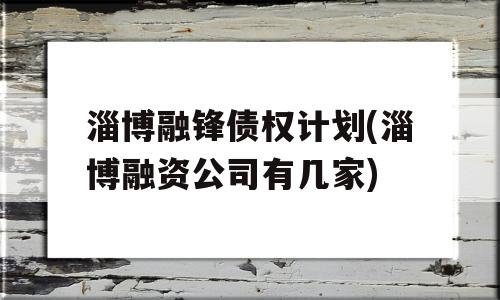 淄博融锋债权计划(淄博融资公司有几家)